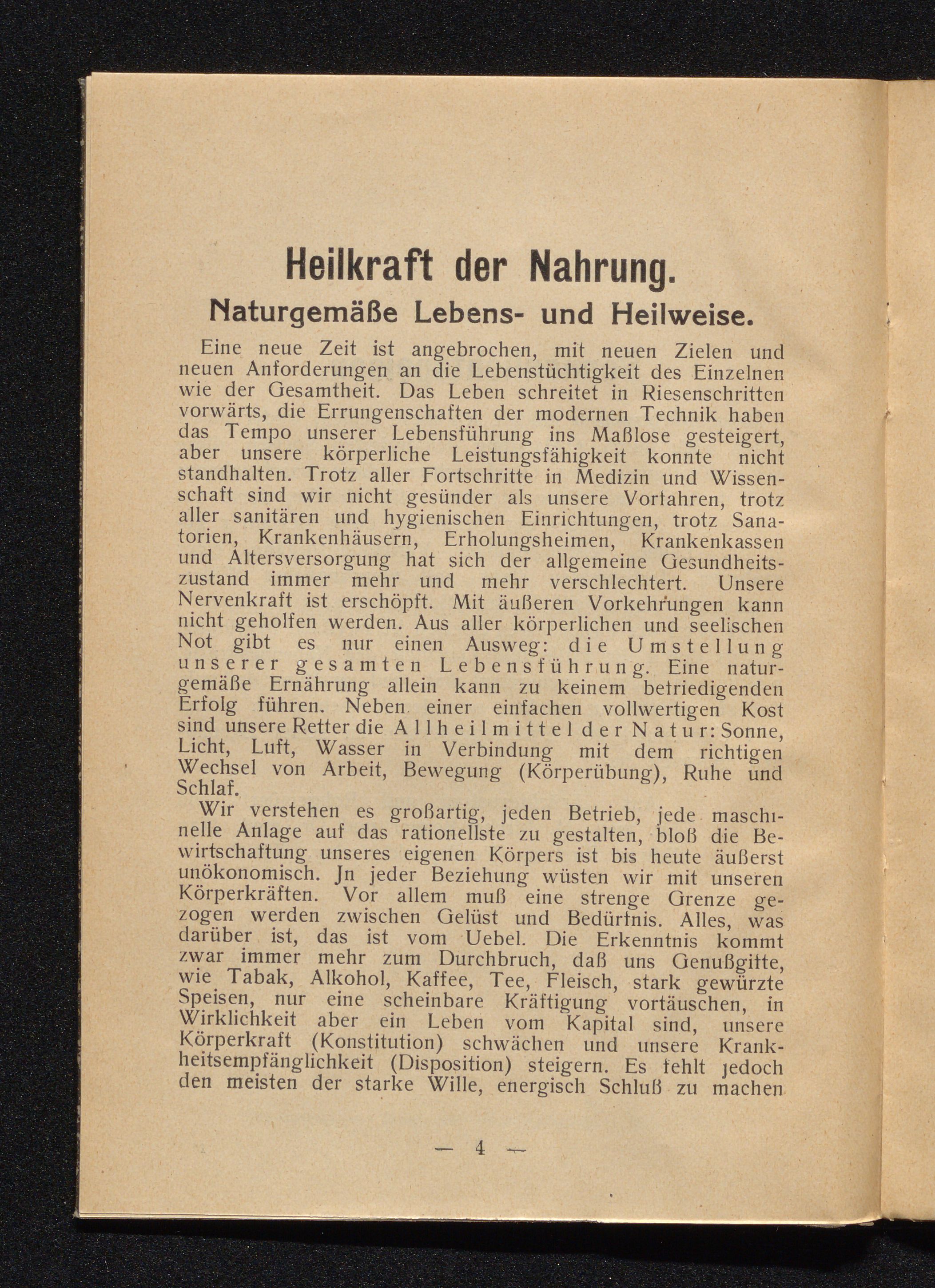 Heilkraft der Nahrung.

Naturgemäße Lebens- und Heilweise.

Eine neue Zeit ist angebrochen, mit neuen Zielen und neuen Anforderungen an die Lebenstüchtigkeit des Einzelnen wie der Gesamtheit. Das Leben schreitet in Riesenschritten vorwärts, die Errungenschaften der modernen Technik haben das Tempo unserer Lebensführung ins Maßlose gesteigert, aber unsere körperliche Leistungsfähigkeit konnte nicht standhalten. Trotz aller Fortschritte in Medizin und Wissenschaft sind wir nicht gesünder als unsere Vorfahren, trotz aller sanitären und hygienischen Einrichtungen, trotz Sanatorien, Krankenhäusern, Erholungsheimen, Krankenkassen und Altersversorgung hat sich der allgemeine Gesundheitszustand immer mehr und mehr verschlechtert. Unsere Nervenkraft ist erschöpft. Mit äußeren Vorkehrungen kann nicht geholfen werden. Aus aller körperlichen und seelischen Not gibt es nur einen Ausweg: die Umstellung unserer gesamten Lebensführung. Eine naturgemäße Ernährung allein kann zu keinem befriedigenden Erfolg führen. Neben einer einfachen vollwertigen Kost sind unsere Retter die Allheilmittel der Natur: Sonne, Licht, Luft, Wasser in Verbindung mit dem richtigen Wechsel von Arbeit, Bewegung (Körperübung), Ruhe und Schlaf.

Wir verstehen es großartig, jeden Betrieb, jede maschinelle Anlage auf das rationellste zu gestalten, bloß die Bewirtschaftung unseres eigenen Körpers ist bis heute äußerst unökonomisch. Jn jeder Beziehung wüsten wir mit unseren Körperkräften. Vor allem muß eine strenge Grenze gezogen werden zwischen Gelüst und Bedürfnis. Alles, was darüber ist, das ist vom Uebel. Die Erkenntnis kommt zwar immer mehr zum Durchbruch, daß uns Genußgifte, wie Tabak, Alkohol, Kaffee, Tee, Fleisch, stark gewürzte Speisen, nur eine scheinbare Kräftigung vortäuschen, in Wirklichkeit aber ein Leben vom Kapital sind, unsere Körperkraft (Konstitution) schwächen und unsere Krankheitsempfänglichkeit (Disposition) steigern. Es fehlt jedoch den meisten der starke Wille, energisch Schluß zu machen

— 4 —